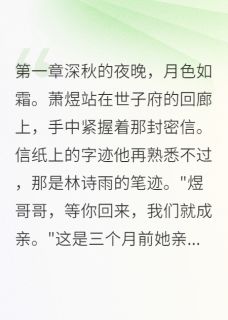 第一章深秋的夜晚，月色如霜。萧煜站在世子府的回廊上，手中紧握着那封密信。信纸上的字迹他再熟悉不过，那是林诗雨的笔迹。"煜哥哥，等你回来，我们就成亲。"这是三个月前她亲...